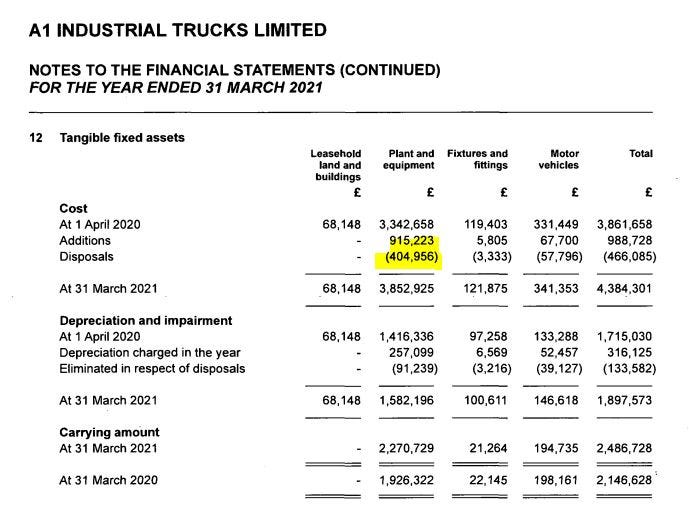 A1 INDUSTRIAL TRUCKS LIMITED

NOTES TO THE FINANCIAL STATEMENTS (CONTINUED)
FOR THE YEAR ENDED 31 MARCH 2021

12 Tangible fixed assets

| | Leasehold land and buildings | Plant and equipment | Fixtures and fittings | Motor vehicles | Total |
|---|---|---|---|---|---|
| | £ | £ | £ | £ | £ |
| **Cost** | | | | | |
| At 1 April 2020 | 68,148 | 3,342,658 | 119,403 | 331,449 | 3,861,658 |
| Additions | - | 915,223 | 5,805 | 67,700 | 988,728 |
| Disposals | - | (404,956) | (3,333) | (57,796) | (466,085) |
| At 31 March 2021 | 68,148 | 3,852,925 | 121,875 | 341,353 | 4,384,301 |
| **Depreciation and impairment** | | | | | |
| At 1 April 2020 | 68,148 | 1,416,336 | 97,258 | 133,288 | 1,715,030 |
| Depreciation charged in the year | - | 257,099 | 6,569 | 52,457 | 316,125 |
| Eliminated in respect of disposals | - | (91,239) | (3,216) | (39,127) | (133,582) |
| At 31 March 2021 | 68,148 | 1,582,196 | 100,611 | 146,618 | 1,897,573 |
| **Carrying amount** | | | | | |
| At 31 March 2021 | - | 2,270,729 | 21,264 | 194,735 | 2,486,728 |
| At 31 March 2020 | - | 1,926,322 | 22,145 | 198,161 | 2,146,628 |